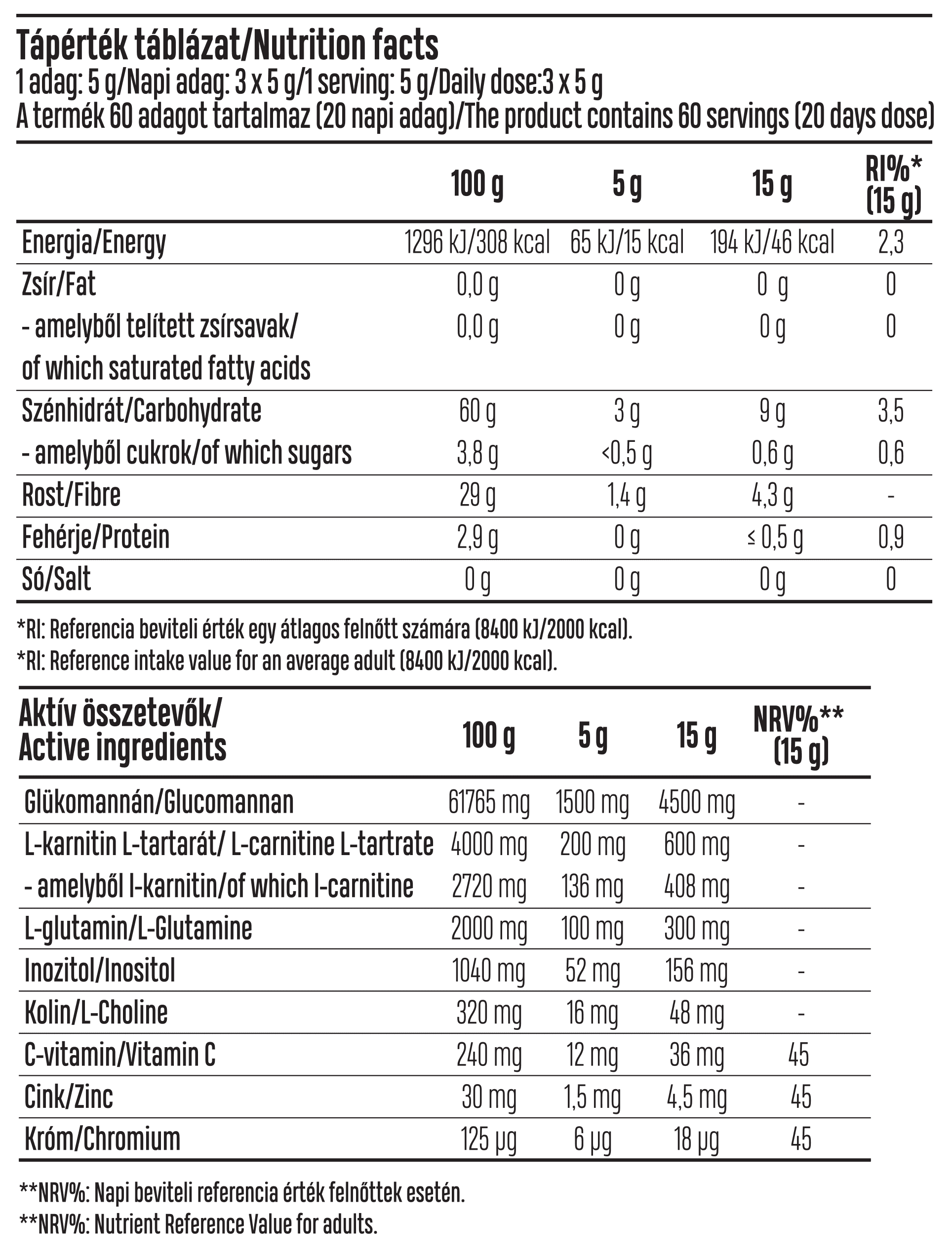 Tápérték táblázat/Nutrition facts
1 adag: 5 g/Napi adag: 3 x 5 g/1 serving: 5 g/Daily dose:3 x 5 g
A termék 60 adagot tartalmaz (20 napi adag)/The product contains 60 servings (20 days dose)

| | 100 g | 5 g | 15 g | RI%* (15 g) |
|---|---|---|---|---|
| Energia/Energy | 1296 kJ/308 kcal | 65 kJ/15 kcal | 194 kJ/46 kcal | 2,3 |
| Zsír/Fat | 0,0 g | 0 g | 0 g | 0 |
| - amelyből telített zsírsavak/ of which saturated fatty acids | 0,0 g | 0 g | 0 g | 0 |
| Szénhidrát/Carbohydrate | 60 g | 3 g | 9 g | 3,5 |
| - amelyből cukrok/of which sugars | 3,8 g | <0,5 g | 0,6 g | 0,6 |
| Rost/Fibre | 29 g | 1,4 g | 4,3 g | - |
| Fehérje/Protein | 2,9 g | 0 g | ≤ 0,5 g | 0,9 |
| Só/Salt | 0 g | 0 g | 0 g | 0 |

*RI: Referencia beviteli érték egy átlagos felnőtt számára (8400 kJ/2000 kcal).
*RI: Reference intake value for an average adult (8400 kJ/2000 kcal).

| Aktív összetevők/ Active ingredients | 100 g | 5 g | 15 g | NRV%** (15 g) |
|---|---|---|---|---|
| Glükomannán/Glucomannan | 61765 mg | 1500 mg | 4500 mg | - |
| L-karnitin L-tartarát/ L-carnitine L-tartrate | 4000 mg | 200 mg | 600 mg | - |
| - amelyből l-karnitin/of which l-carnitine | 2720 mg | 136 mg | 408 mg | - |
| L-glutamin/L-Glutamine | 2000 mg | 100 mg | 300 mg | - |
| Inozitol/Inositol | 1040 mg | 52 mg | 156 mg | - |
| Kolin/L-Choline | 320 mg | 16 mg | 48 mg | - |
| C-vitamin/Vitamin C | 240 mg | 12 mg | 36 mg | 45 |
| Cink/Zinc | 30 mg | 1,5 mg | 4,5 mg | 45 |
| Króm/Chromium | 125 µg | 6 µg | 18 µg | 45 |

**NRV%: Napi beviteli referencia érték felnőttek esetén.
**NRV%: Nutrient Reference Value for adults.